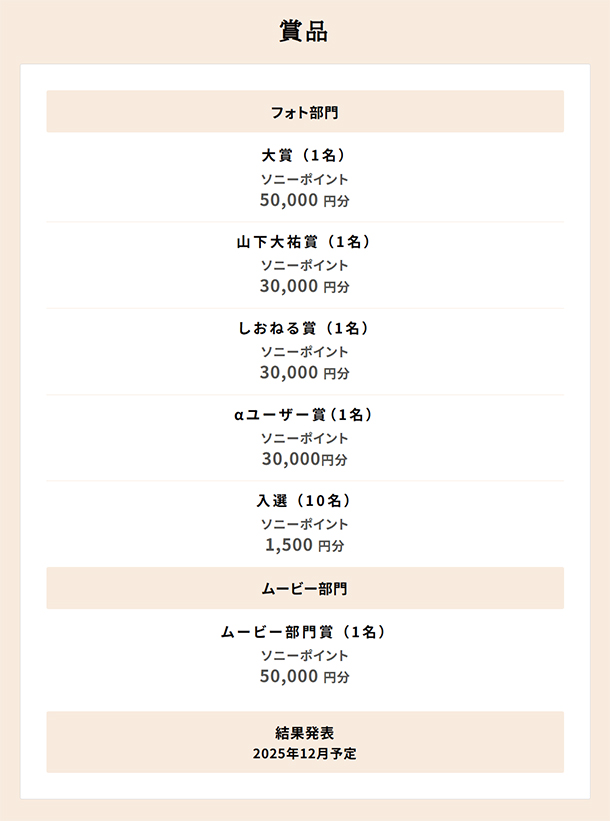 賞品

フォト部門

大賞（1名）
ソニーポイント
50,000 円分

山下大祐賞（1名）
ソニーポイント
30,000 円分

しおねる賞（1名）
ソニーポイント
30,000 円分

αユーザー賞（1名）
ソニーポイント
30,000円分

入選（10名）
ソニーポイント
1,500 円分

ムービー部門

ムービー部門賞（1名）
ソニーポイント
50,000 円分

結果発表
2025年12月予定